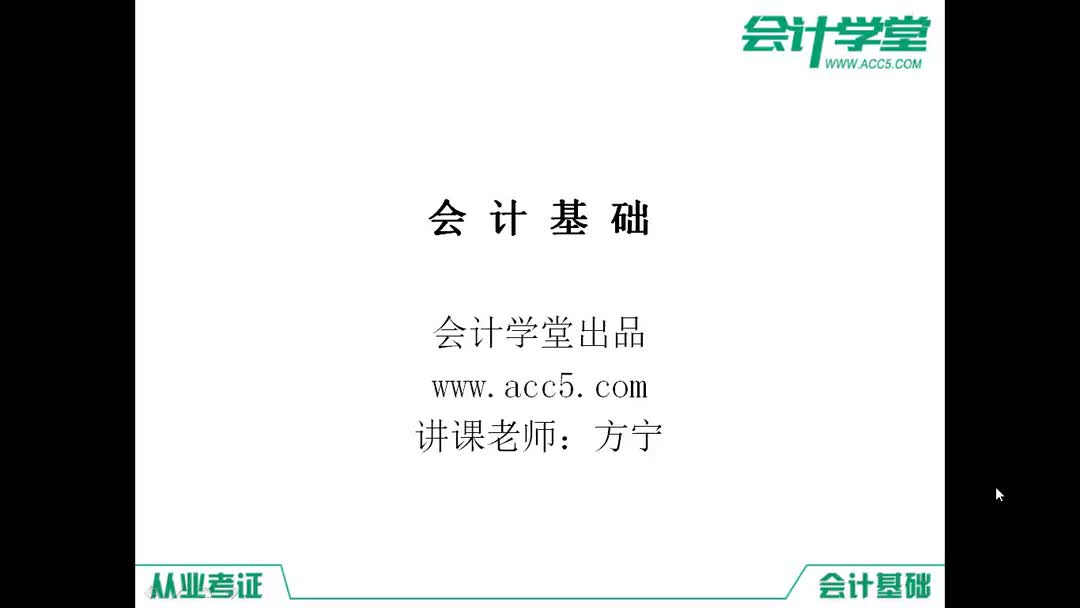 会计学堂
WWW.ACC5.COM

会 计 基 础

会计学堂出品
www.acc5.com
讲课老师：方宁

从业考证

会计基础